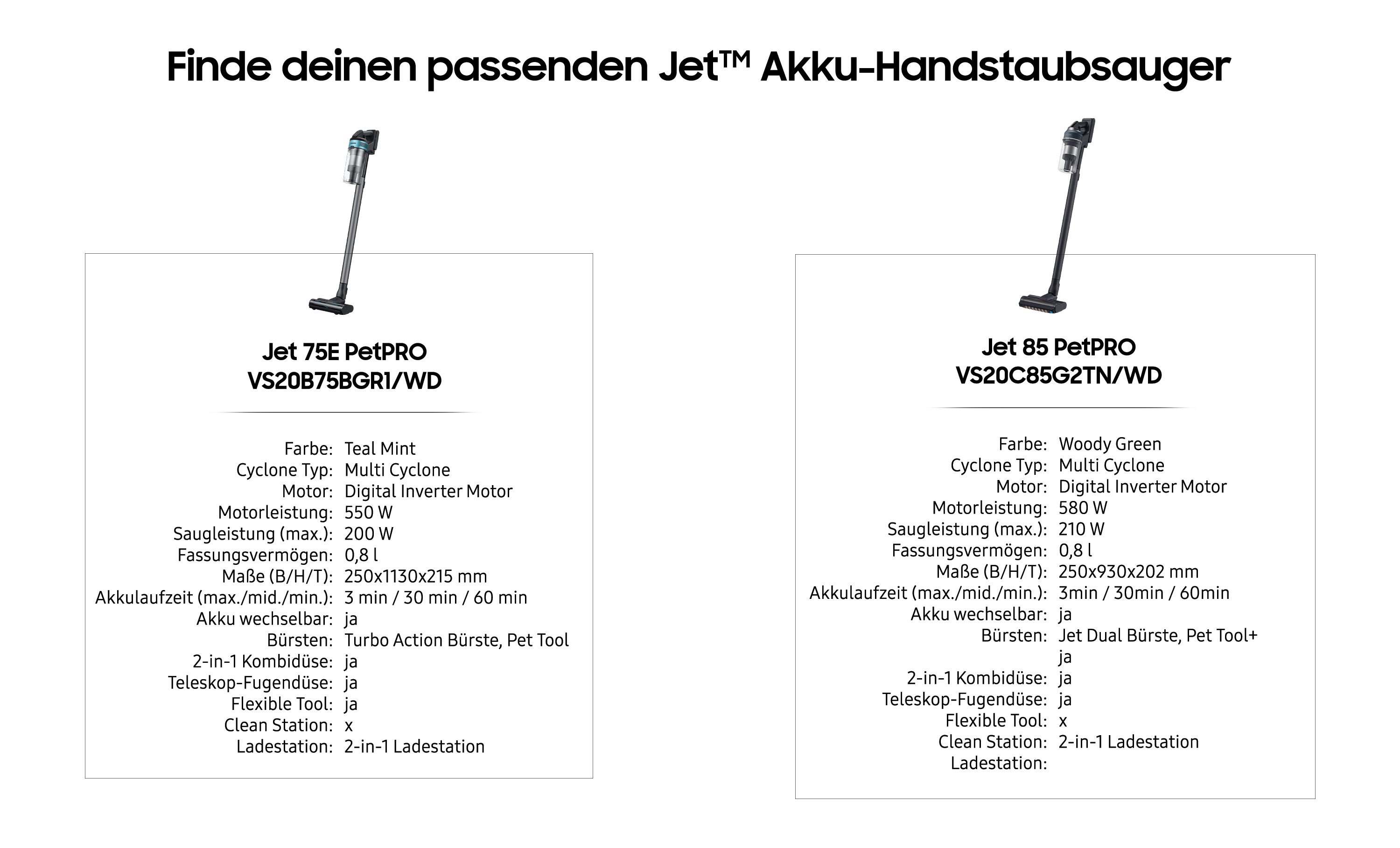 Finde deinen passenden Jet™ Akku-Handstaubsauger

Jet 75E PetPRO
VS20B75BGR1/WD

| | |
|---|---|
| Farbe: | Teal Mint |
| Cyclone Typ: | Multi Cyclone |
| Motor: | Digital Inverter Motor |
| Motorleistung: | 550 W |
| Saugleistung (max.): | 200 W |
| Fassungsvermögen: | 0,8 l |
| Maße (B/H/T): | 250x1130x215 mm |
| Akkulaufzeit (max./mid./min.): | 3 min / 30 min / 60 min |
| Akku wechselbar: | ja |
| Bürsten: | Turbo Action Bürste, Pet Tool |
| 2-in-1 Kombidüse: | ja |
| Teleskop-Fugendüse: | ja |
| Flexible Tool: | ja |
| Clean Station: | x |
| Ladestation: | 2-in-1 Ladestation |

Jet 85 PetPRO
VS20C85G2TN/WD

| | |
|---|---|
| Farbe: | Woody Green |
| Cyclone Typ: | Multi Cyclone |
| Motor: | Digital Inverter Motor |
| Motorleistung: | 580 W |
| Saugleistung (max.): | 210 W |
| Fassungsvermögen: | 0,8 l |
| Maße (B/H/T): | 250x930x202 mm |
| Akkulaufzeit (max./mid./min.): | 3min / 30min / 60min |
| Akku wechselbar: | ja |
| Bürsten: | Jet Dual Bürste, Pet Tool+ |
| | ja |
| 2-in-1 Kombidüse: | ja |
| Teleskop-Fugendüse: | ja |
| Flexible Tool: | x |
| Clean Station: | 2-in-1 Ladestation |
| Ladestation: | |